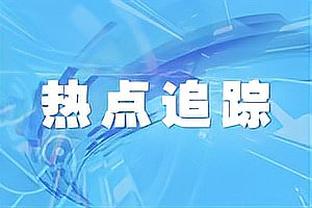 热点追踪